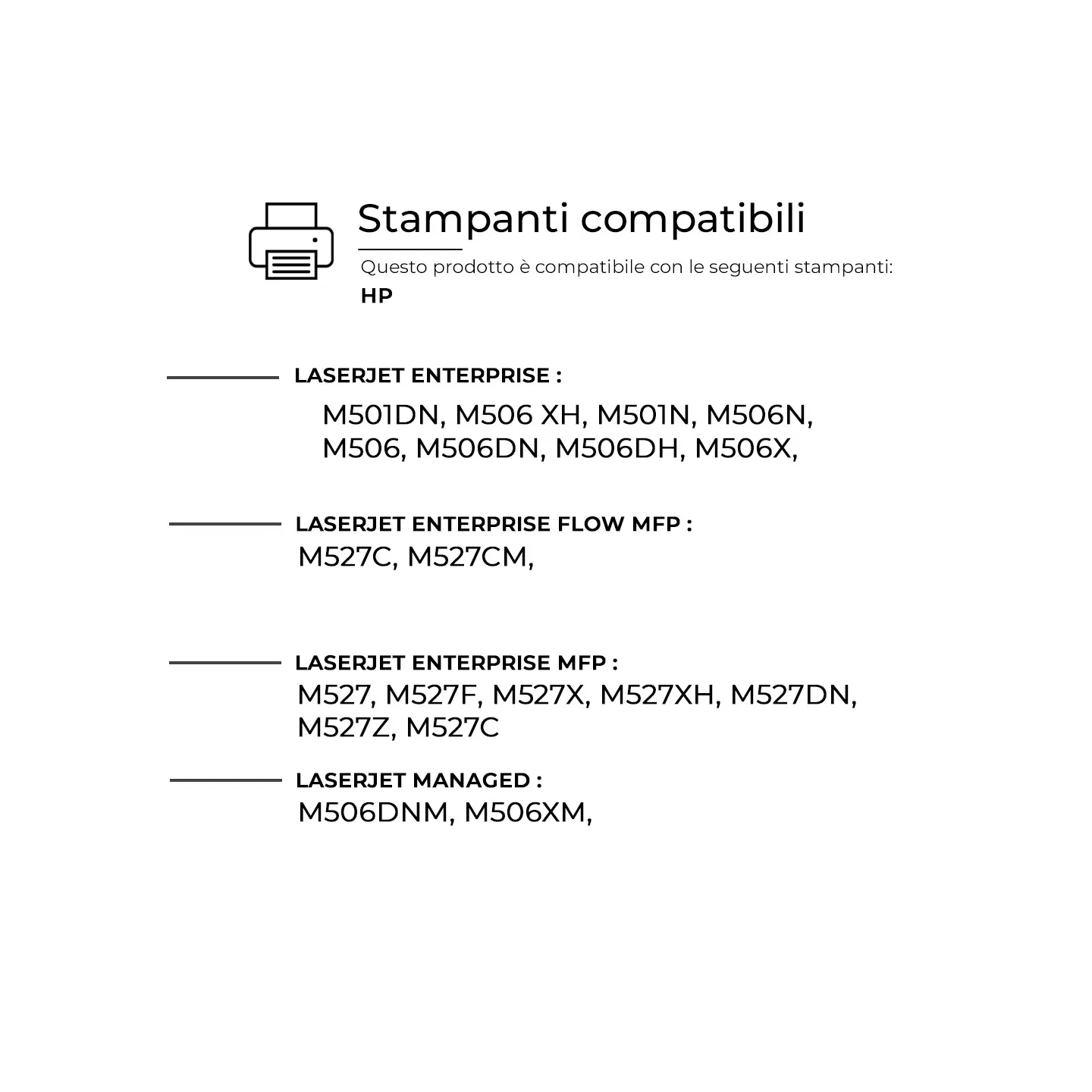 Stampanti compatibili

Questo prodotto è compatibile con le seguenti stampanti:
HP

LASERJET ENTERPRISE :
M501DN, M506 XH, M501N, M506N, M506, M506DN, M506DH, M506X,

LASERJET ENTERPRISE FLOW MFP :
M527C, M527CM,

LASERJET ENTERPRISE MFP :
M527, M527F, M527X, M527XH, M527DN, M527Z, M527C

LASERJET MANAGED :
M506DNM, M506XM,